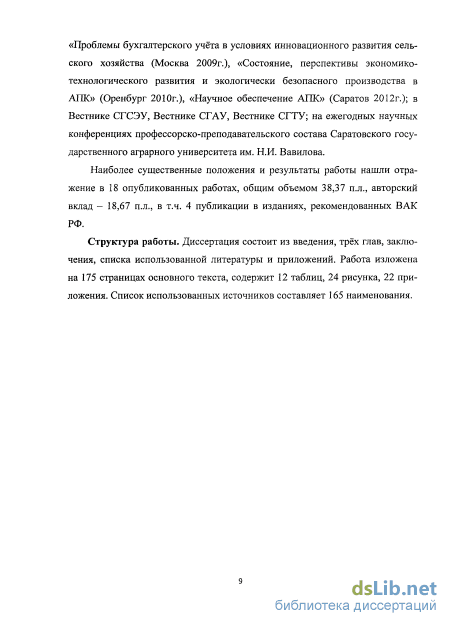 «Проблемы бухгалтерского учёта в условиях инновационного развития сельского хозяйства (Москва 2009г.), «Состояние, перспективы экономико-технологического развития и экологически безопасного производства в АПК» (Оренбург 2010г.), «Научное обеспечение АПК» (Саратов 2012г.); в Вестнике СГСЭУ, Вестнике СГАУ, Вестнике СГТУ; на ежегодных научных конференциях профессорско-преподавательского состава Саратовского государственного аграрного университета им. Н.И. Вавилова.

Наиболее существенные положения и результаты работы нашли отражение в 18 опубликованных работах, общим объемом 38,37 п.л., авторский вклад – 18,67 п.л., в т.ч. 4 публикации в изданиях, рекомендованных ВАК РФ.

**Структура работы.** Диссертация состоит из введения, трёх глав, заключения, списка использованной литературы и приложений. Работа изложена на 175 страницах основного текста, содержит 12 таблиц, 24 рисунка, 22 приложения. Список использованных источников составляет 165 наименования.

9

dsLib.net
библиотека диссертаций